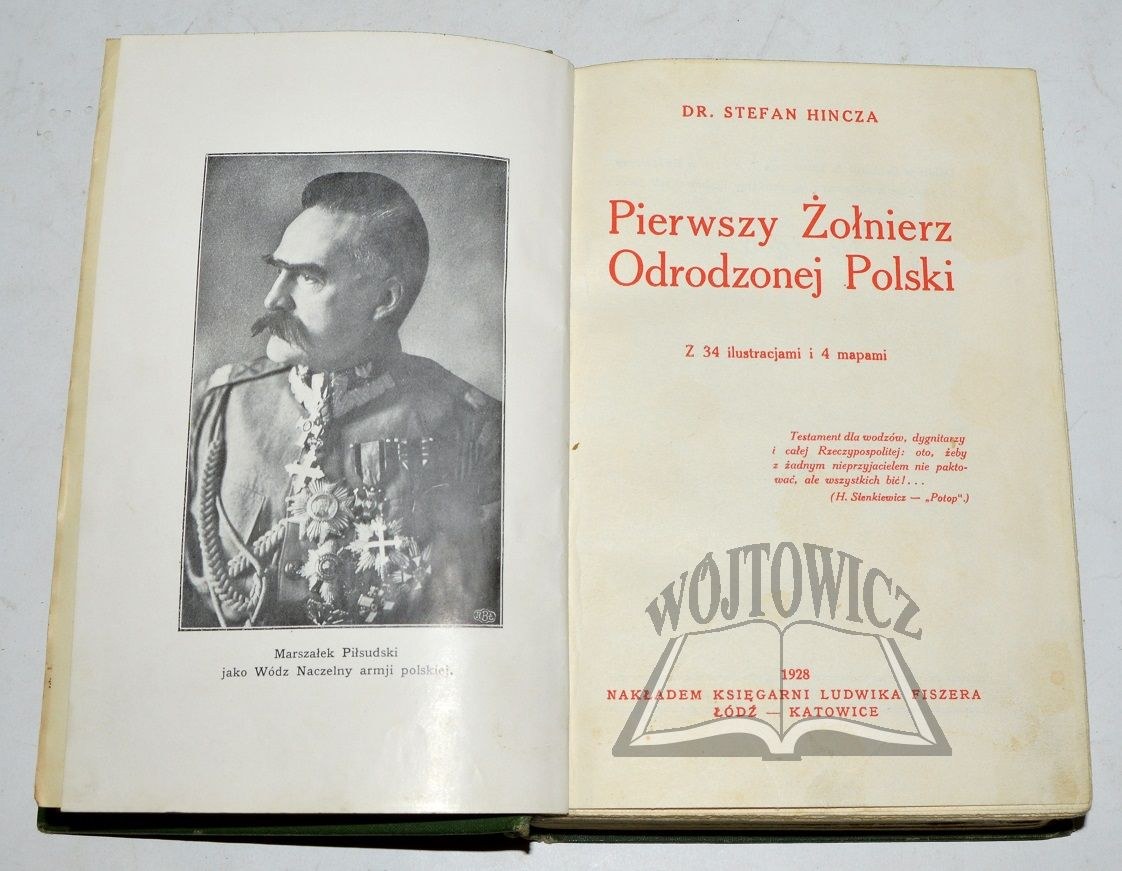 Marszałek Piłsudski
jako Wódz Naczelny armji polskiej.

DR. STEFAN HINCZA

Pierwszy Żołnierz
Odrodzonej Polski

Z 34 ilustracjami i 4 mapami

Testament dla wodzów, dygnitarzy i całej Rzeczypospolitej: oto, żeby z żadnym nieprzyjacielem nie paktować, ale wszystkich bić!...
(H. Sienkiewicz — „Potop".)

1928
NAKŁADEM KSIĘGARNI LUDWIKA FISZERA
ŁÓDŹ — KATOWICE

WÓJTOWICZ